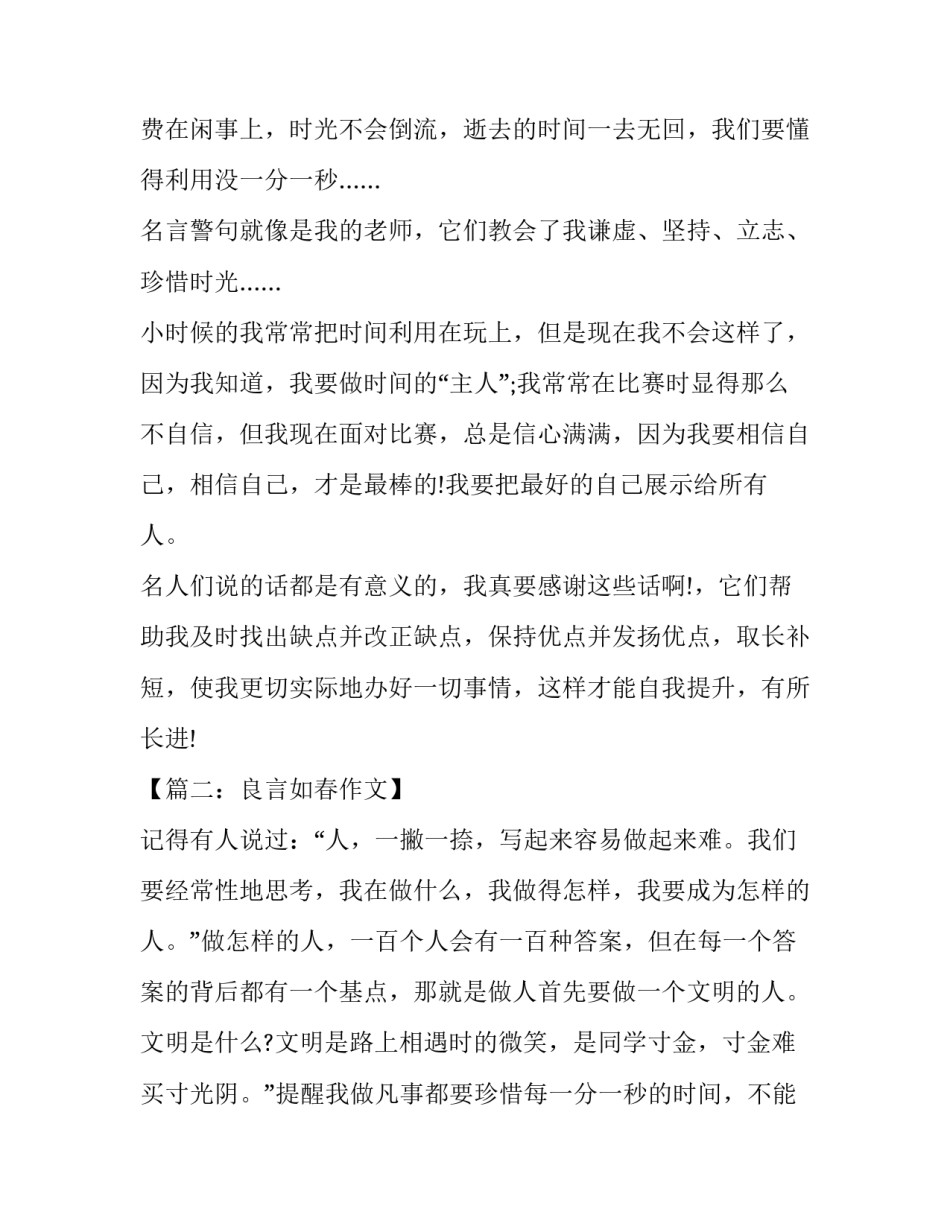 费在闲事上，时光不会倒流，逝去的时间一去无回，我们要懂得利用没一分一秒......

名言警句就像是我的老师，它们教会了我谦虚、坚持、立志、珍惜时光......

小时候的我常常把时间利用在玩上，但是现在我不会这样了，因为我知道，我要做时间的“主人”;我常常在比赛时显得那么不自信，但我现在面对比赛，总是信心满满，因为我要相信自己，相信自己，才是最棒的!我要把最好的自己展示给所有人。

名人们说的话都是有意义的，我真要感谢这些话啊!，它们帮助我及时找出缺点并改正缺点，保持优点并发扬优点，取长补短，使我更切实际地办好一切事情，这样才能自我提升，有所长进!

【篇二：良言如春作文】

记得有人说过：“人，一撇一捺，写起来容易做起来难。我们要经常性地思考，我在做什么，我做得怎样，我要成为怎样的人。”做怎样的人，一百个人会有一百种答案，但在每一个答案的背后都有一个基点，那就是做人首先要做一个文明的人。文明是什么?文明是路上相遇时的微笑，是同学寸金，寸金难买寸光阴。”提醒我做凡事都要珍惜每一分一秒的时间，不能